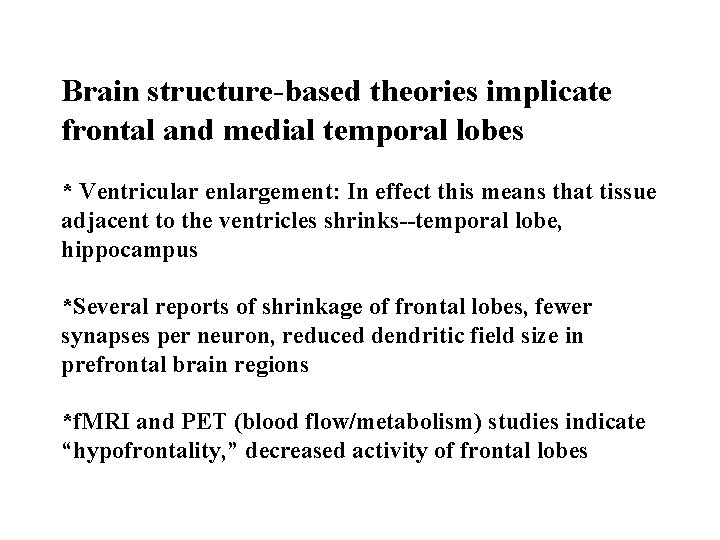 Brain structure-based theories implicate frontal and medial temporal lobes

* Ventricular enlargement: In effect this means that tissue adjacent to the ventricles shrinks--temporal lobe, hippocampus

*Several reports of shrinkage of frontal lobes, fewer synapses per neuron, reduced dendritic field size in prefrontal brain regions

*fMRI and PET (blood flow/metabolism) studies indicate “hypofrontality,” decreased activity of frontal lobes